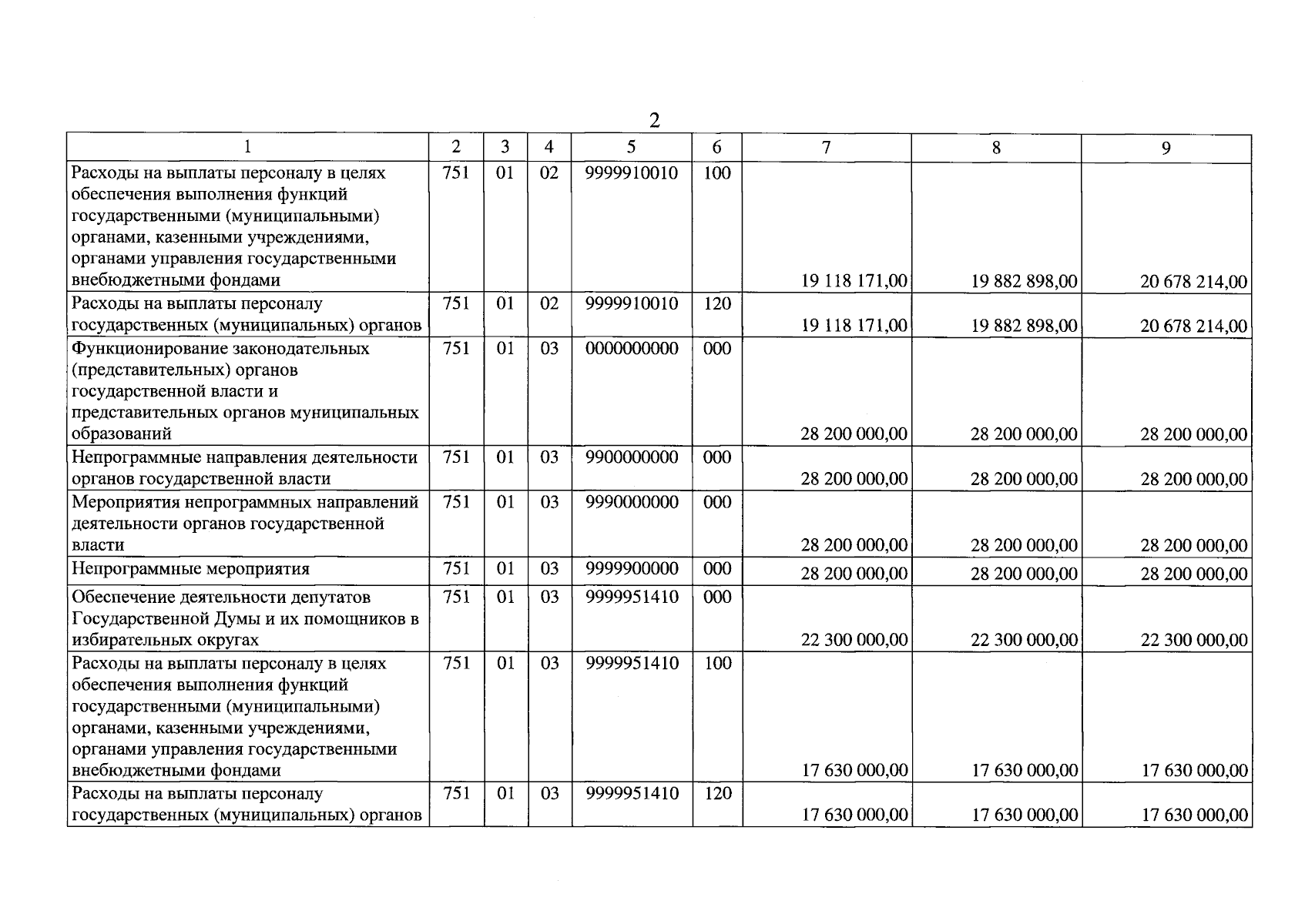 2

| 1 | 2 | 3 | 4 | 5 | 6 | 7 | 8 | 9 |
|---|---|---|---|---|---|---|---|---|
| Расходы на выплаты персоналу в целях обеспечения выполнения функций государственными (муниципальными) органами, казенными учреждениями, органами управления государственными внебюджетными фондами | 751 | 01 | 02 | 9999910010 | 100 | 19 118 171,00 | 19 882 898,00 | 20 678 214,00 |
| Расходы на выплаты персоналу государственных (муниципальных) органов | 751 | 01 | 02 | 9999910010 | 120 | 19 118 171,00 | 19 882 898,00 | 20 678 214,00 |
| Функционирование законодательных (представительных) органов государственной власти и представительных органов муниципальных образований | 751 | 01 | 03 | 0000000000 | 000 | 28 200 000,00 | 28 200 000,00 | 28 200 000,00 |
| Непрограммные направления деятельности органов государственной власти | 751 | 01 | 03 | 9900000000 | 000 | 28 200 000,00 | 28 200 000,00 | 28 200 000,00 |
| Мероприятия непрограммных направлений деятельности органов государственной власти | 751 | 01 | 03 | 9990000000 | 000 | 28 200 000,00 | 28 200 000,00 | 28 200 000,00 |
| Непрограммные мероприятия | 751 | 01 | 03 | 9999900000 | 000 | 28 200 000,00 | 28 200 000,00 | 28 200 000,00 |
| Обеспечение деятельности депутатов Государственной Думы и их помощников в избирательных округах | 751 | 01 | 03 | 9999951410 | 000 | 22 300 000,00 | 22 300 000,00 | 22 300 000,00 |
| Расходы на выплаты персоналу в целях обеспечения выполнения функций государственными (муниципальными) органами, казенными учреждениями, органами управления государственными внебюджетными фондами | 751 | 01 | 03 | 9999951410 | 100 | 17 630 000,00 | 17 630 000,00 | 17 630 000,00 |
| Расходы на выплаты персоналу государственных (муниципальных) органов | 751 | 01 | 03 | 9999951410 | 120 | 17 630 000,00 | 17 630 000,00 | 17 630 000,00 |